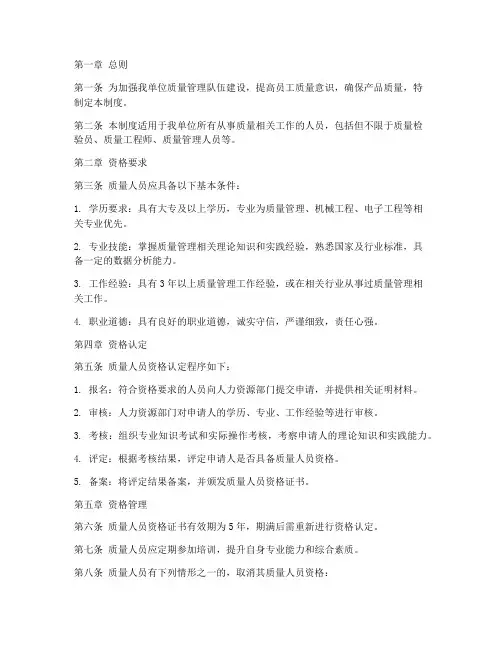 第一章 总则

第一条 为加强我单位质量管理队伍建设，提高员工质量意识，确保产品质量，特制定本制度。

第二条 本制度适用于我单位所有从事质量相关工作的人员，包括但不限于质量检验员、质量工程师、质量管理人员等。

第二章 资格要求

第三条 质量人员应具备以下基本条件：

1. 学历要求：具有大专及以上学历，专业为质量管理、机械工程、电子工程等相关专业优先。

2. 专业技能：掌握质量管理相关理论知识和实践经验，熟悉国家及行业标准，具备一定的数据分析能力。

3. 工作经验：具有3年以上质量管理工作经验，或在相关行业从事过质量管理相关工作。

4. 职业道德：具有良好的职业道德，诚实守信，严谨细致，责任心强。

第四章 资格认定

第五条 质量人员资格认定程序如下：

1. 报名：符合资格要求的人员向人力资源部门提交申请，并提供相关证明材料。

2. 审核：人力资源部门对申请人的学历、专业、工作经验等进行审核。

3. 考核：组织专业知识考试和实际操作考核，考察申请人的理论知识和实践能力。

4. 评定：根据考核结果，评定申请人是否具备质量人员资格。

5. 备案：将评定结果备案，并颁发质量人员资格证书。

第五章 资格管理

第六条 质量人员资格证书有效期为5年，期满后需重新进行资格认定。

第七条 质量人员应定期参加培训，提升自身专业能力和综合素质。

第八条 质量人员有下列情形之一的，取消其质量人员资格：